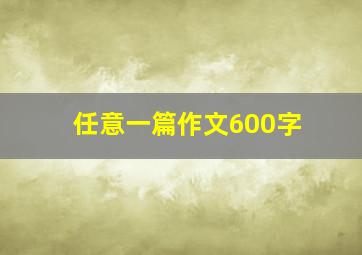 任意一篇作文600字